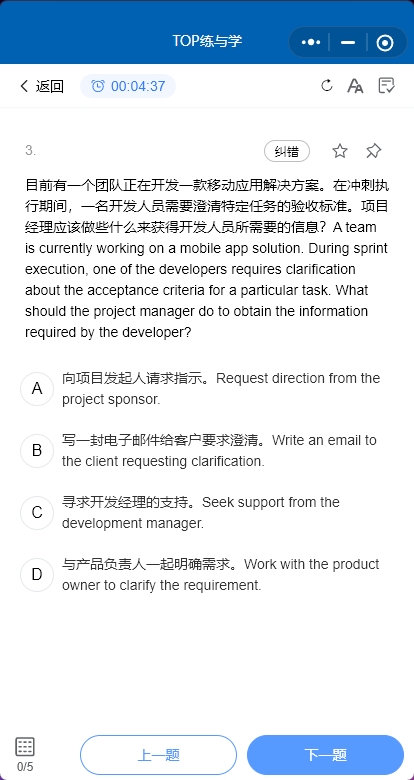 TOP练与学

返回 00:04:37

3.

纠错

目前有一个团队正在开发一款移动应用解决方案。在冲刺执行期间，一名开发人员需要澄清特定任务的验收标准。项目经理应该做些什么来获得开发人员所需要的信息？A team is currently working on a mobile app solution. During sprint execution, one of the developers requires clarification about the acceptance criteria for a particular task. What should the project manager do to obtain the information required by the developer?

A 向项目发起人请求指示。Request direction from the project sponsor.

B 写一封电子邮件给客户要求澄清。Write an email to the client requesting clarification.

C 寻求开发经理的支持。Seek support from the development manager.

D 与产品负责人一起明确需求。Work with the product owner to clarify the requirement.

0/5

上一题

下一题